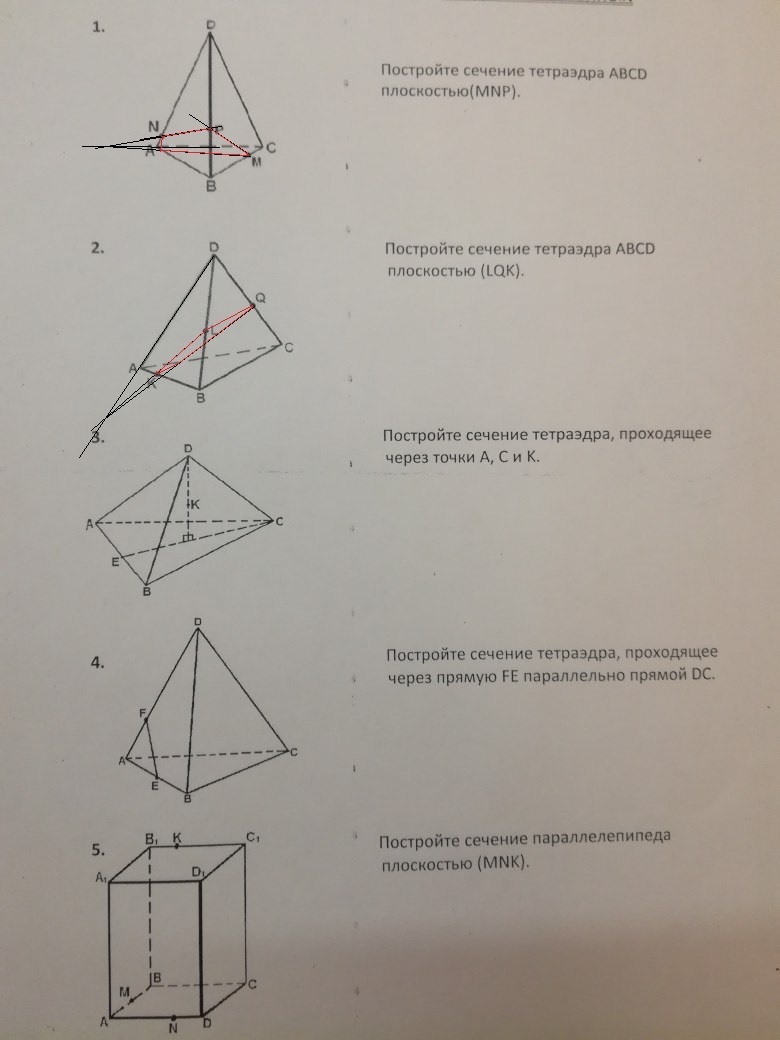 1.

D

N

P

A

C

M

B

Постройте сечение тетраэдра ABCD плоскостью(MNP).

2.

D

Q

L

C

A

K

B

Постройте сечение тетраэдра ABCD плоскостью (LQK).

3.

D

K

A

C

E

B

Постройте сечение тетраэдра, проходящее через точки A, C и K.

4.

D

F

A

C

E

B

Постройте сечение тетраэдра, проходящее через прямую FE параллельно прямой DC.

5.

$B_1$ K $C_1$

$A_1$ $D_1$

M B C

A N D

Постройте сечение параллелепипеда плоскостью (MNK).